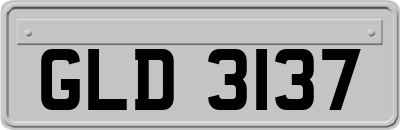 GLD 3137